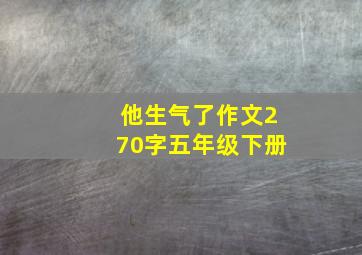 他生气了作文270字五年级下册